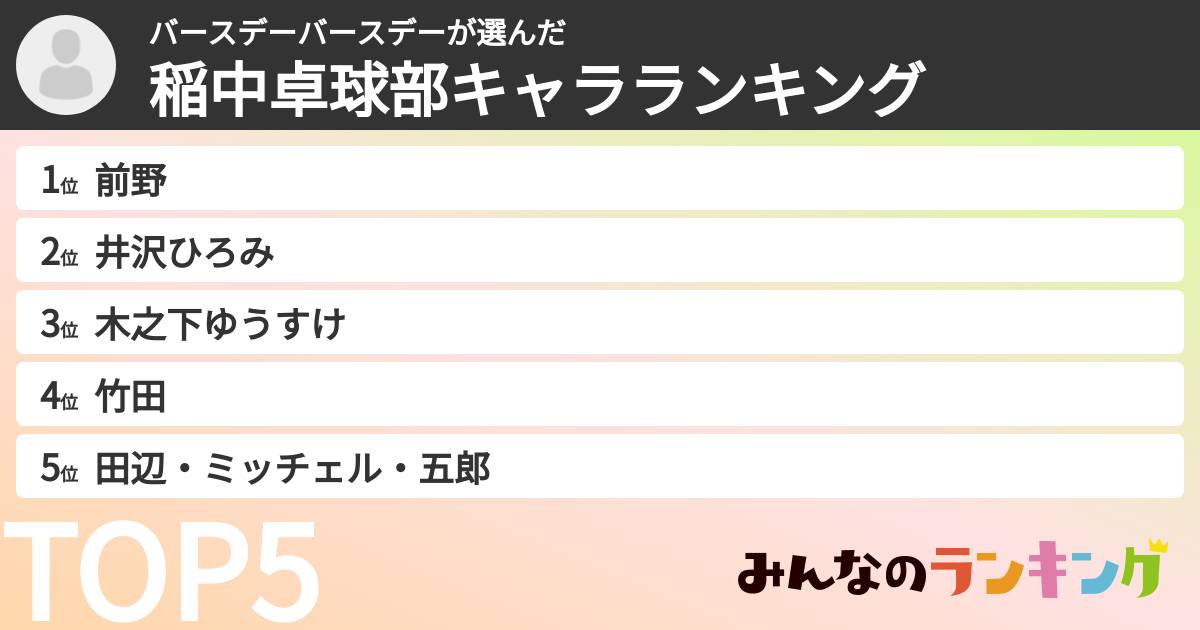 バースデーバースデーが選んだ
稲中卓球部キャラランキング

1位 前野
2位 井沢ひろみ
3位 木之下ゆうすけ
4位 竹田
5位 田辺・ミッチェル・五郎

TOP5

みんなのランキング